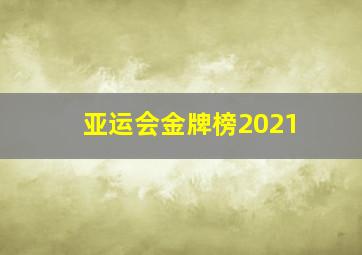 亚运会金牌榜2021